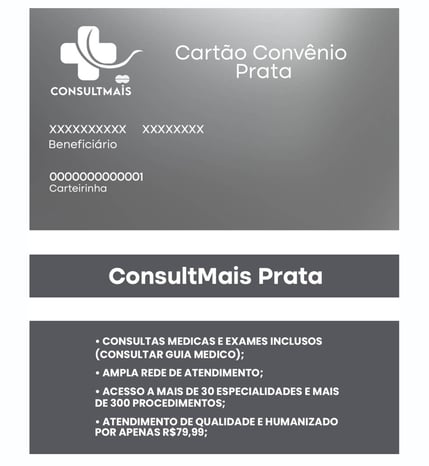 CONSULTMAIS

Cartão Convênio Prata

XXXXXXXXXX XXXXXXXX
Beneficiário

0000000000001
Carteirinha

ConsultMais Prata

• CONSULTAS MEDICAS E EXAMES INCLUSOS (CONSULTAR GUIA MEDICO);

• AMPLA REDE DE ATENDIMENTO;

• ACESSO A MAIS DE 30 ESPECIALIDADES E MAIS DE 300 PROCEDIMENTOS;

• ATENDIMENTO DE QUALIDADE E HUMANIZADO POR APENAS R$79,99;